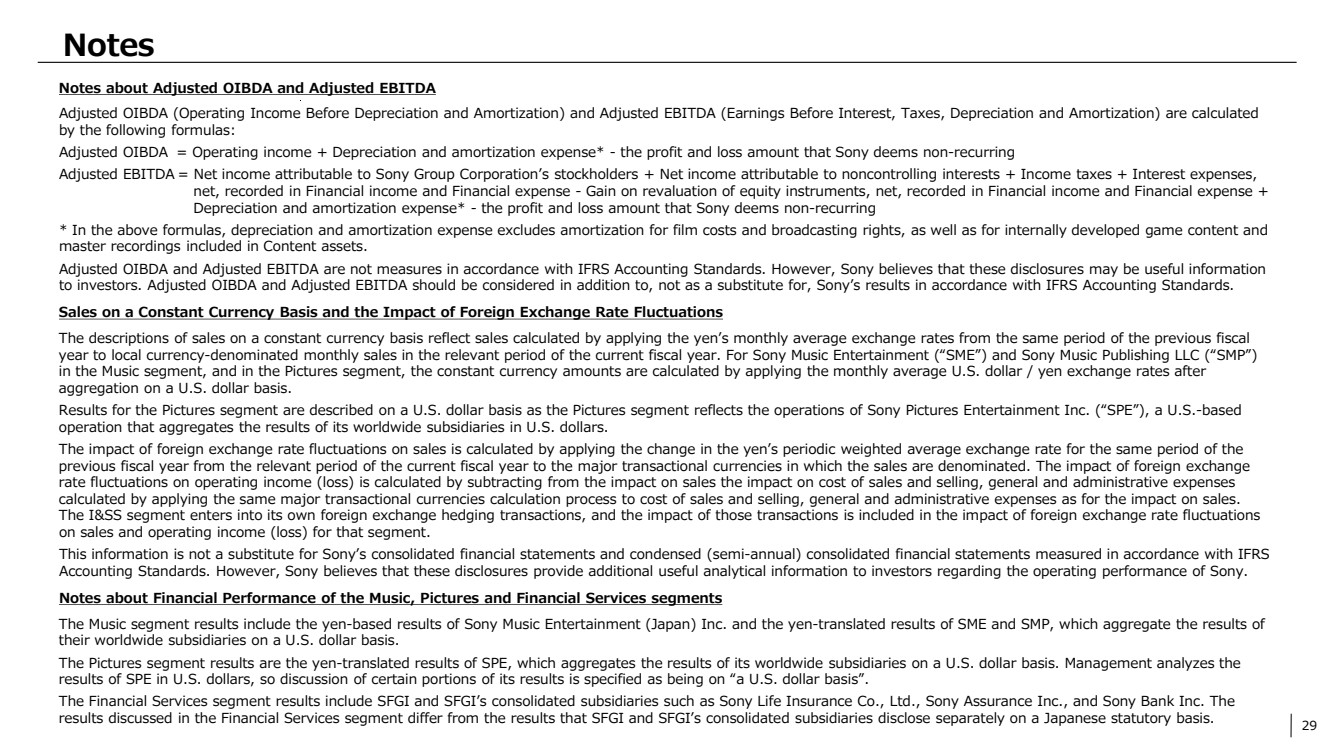 Notes

Notes about Adjusted OIBDA and Adjusted EBITDA

Adjusted OIBDA (Operating Income Before Depreciation and Amortization) and Adjusted EBITDA (Earnings Before Interest, Taxes, Depreciation and Amortization) are calculated by the following formulas:

Adjusted OIBDA = Operating income + Depreciation and amortization expense* - the profit and loss amount that Sony deems non-recurring

Adjusted EBITDA = Net income attributable to Sony Group Corporation's stockholders + Net income attributable to noncontrolling interests + Income taxes + Interest expenses, net, recorded in Financial income and Financial expense - Gain on revaluation of equity instruments, net, recorded in Financial income and Financial expense + Depreciation and amortization expense* - the profit and loss amount that Sony deems non-recurring

* In the above formulas, depreciation and amortization expense excludes amortization for film costs and broadcasting rights, as well as for internally developed game content and master recordings included in Content assets.

Adjusted OIBDA and Adjusted EBITDA are not measures in accordance with IFRS Accounting Standards. However, Sony believes that these disclosures may be useful information to investors. Adjusted OIBDA and Adjusted EBITDA should be considered in addition to, not as a substitute for, Sony's results in accordance with IFRS Accounting Standards.

Sales on a Constant Currency Basis and the Impact of Foreign Exchange Rate Fluctuations

The descriptions of sales on a constant currency basis reflect sales calculated by applying the yen's monthly average exchange rates from the same period of the previous fiscal year to local currency-denominated monthly sales in the relevant period of the current fiscal year. For Sony Music Entertainment ("SME") and Sony Music Publishing LLC ("SMP") in the Music segment, and in the Pictures segment, the constant currency amounts are calculated by applying the monthly average U.S. dollar / yen exchange rates after aggregation on a U.S. dollar basis.

Results for the Pictures segment are described on a U.S. dollar basis as the Pictures segment reflects the operations of Sony Pictures Entertainment Inc. ("SPE"), a U.S.-based operation that aggregates the results of its worldwide subsidiaries in U.S. dollars.

The impact of foreign exchange rate fluctuations on sales is calculated by applying the change in the yen's periodic weighted average exchange rate for the same period of the previous fiscal year from the relevant period of the current fiscal year to the major transactional currencies in which the sales are denominated. The impact of foreign exchange rate fluctuations on operating income (loss) is calculated by subtracting from the impact on sales the impact on cost of sales and selling, general and administrative expenses calculated by applying the same major transactional currencies calculation process to cost of sales and selling, general and administrative expenses as for the impact on sales. The I&SS segment enters into its own foreign exchange hedging transactions, and the impact of those transactions is included in the impact of foreign exchange rate fluctuations on sales and operating income (loss) for that segment.

This information is not a substitute for Sony's consolidated financial statements and condensed (semi-annual) consolidated financial statements measured in accordance with IFRS Accounting Standards. However, Sony believes that these disclosures provide additional useful analytical information to investors regarding the operating performance of Sony.

Notes about Financial Performance of the Music, Pictures and Financial Services segments

The Music segment results include the yen-based results of Sony Music Entertainment (Japan) Inc. and the yen-translated results of SME and SMP, which aggregate the results of their worldwide subsidiaries on a U.S. dollar basis.

The Pictures segment results are the yen-translated results of SPE, which aggregates the results of its worldwide subsidiaries on a U.S. dollar basis. Management analyzes the results of SPE in U.S. dollars, so discussion of certain portions of its results is specified as being on "a U.S. dollar basis".

The Financial Services segment results include SFGI and SFGI's consolidated subsidiaries such as Sony Life Insurance Co., Ltd., Sony Assurance Inc., and Sony Bank Inc. The results discussed in the Financial Services segment differ from the results that SFGI and SFGI's consolidated subsidiaries disclose separately on a Japanese statutory basis.

29